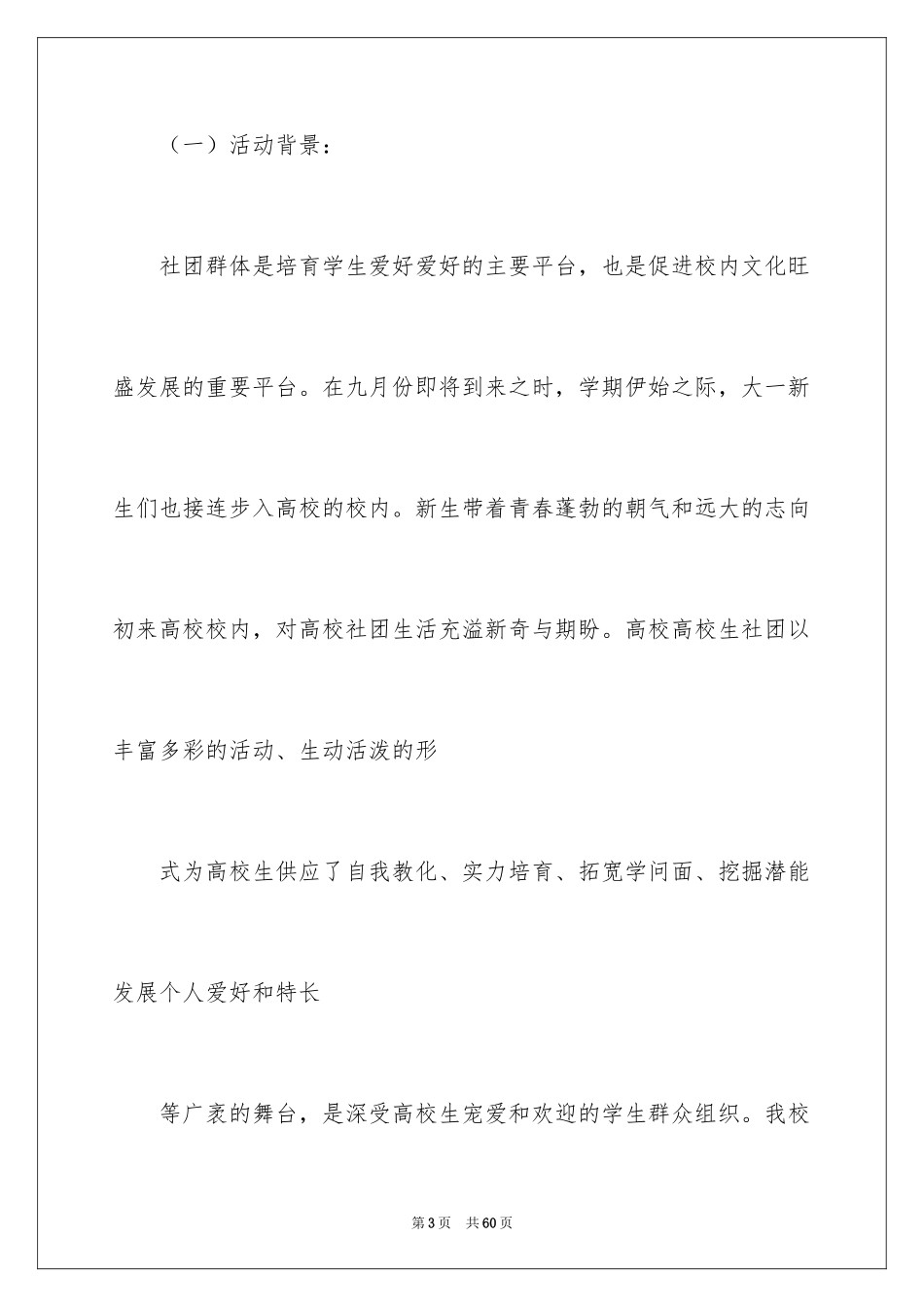 （一）活动背景：

社团群体是培育学生爱好爱好的主要平台，也是促进校内文化旺盛发展的重要平台。在九月份即将到来之时，学期伊始之际，大一新生们也接连步入高校的校内。新生带着青春蓬勃的朝气和远大的志向初来高校校内，对高校社团生活充溢新奇与期盼。高校高校生社团以丰富多彩的活动、生动活泼的形

式为高校生供应了自我教化、实力培育、拓宽学问面、挖掘潜能发展个人爱好和特长

等广袤的舞台，是深受高校生宠爱和欢迎的学生群众组织。我校

第3页　共60页